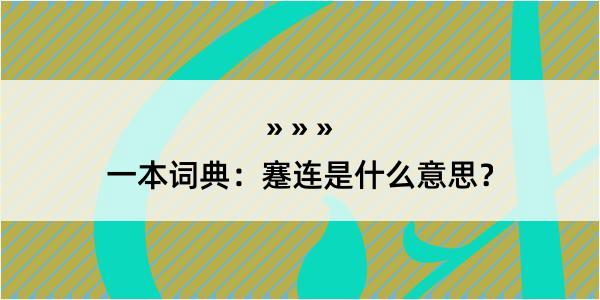 » » »

一本词典：蹇连是什么意思？